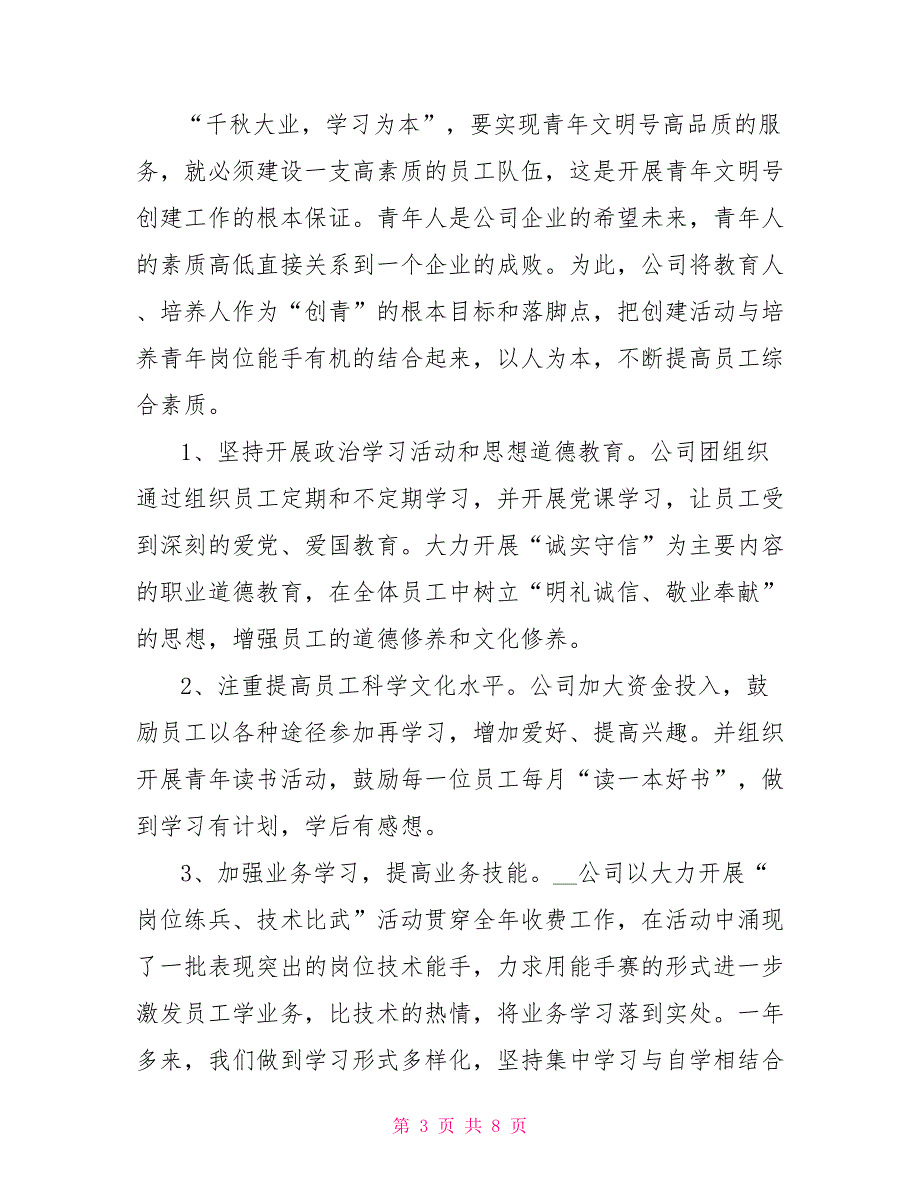 “千秋大业，学习为本”，要实现青年文明号高品质的服务，就必须建设一支高素质的员工队伍，这是开展青年文明号创建工作的根本保证。青年人是公司企业的希望未来，青年人的素质高低直接关系到一个企业的成败。为此，公司将教育人、培养人作为“创青”的根本目标和落脚点，把创建活动与培养青年岗位能手有机的结合起来，以人为本，不断提高员工综合素质。

1、坚持开展政治学习活动和思想道德教育。公司团组织通过组织员工定期和不定期学习，并开展党课学习，让员工受到深刻的爱党、爱国教育。大力开展“诚实守信”为主要内容的职业道德教育，在全体员工中树立“明礼诚信、敬业奉献”的思想，增强员工的道德修养和文化修养。

2、注重提高员工科学文化水平。公司加大资金投入，鼓励员工以各种途径参加再学习，增加爱好、提高兴趣。并组织开展青年读书活动，鼓励每一位员工每月“读一本好书”，做到学习有计划，学后有感想。

3、加强业务学习，提高业务技能。__公司以大力开展“岗位练兵、技术比武”活动贯穿全年收费工作，在活动中涌现了一批表现突出的岗位技术能手，力求用能手赛的形式进一步激发员工学业务，比技术的热情，将业务学习落到实处。一年多来，我们做到学习形式多样化，坚持集中学习与自学相结合

第 3 页 共 8 页